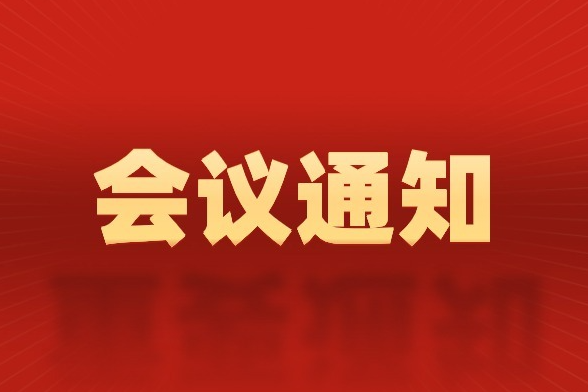 会议通知